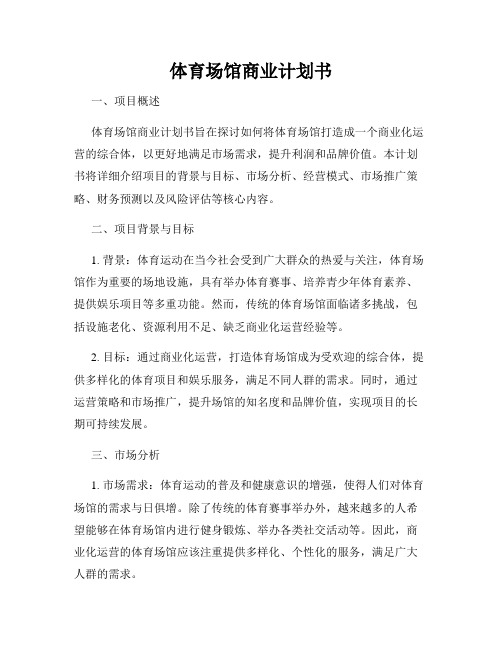 体育场馆商业计划书

一、项目概述

体育场馆商业计划书旨在探讨如何将体育场馆打造成一个商业化运营的综合体，以更好地满足市场需求，提升利润和品牌价值。本计划书将详细介绍项目的背景与目标、市场分析、经营模式、市场推广策略、财务预测以及风险评估等核心内容。

二、项目背景与目标

1. 背景：体育运动在当今社会受到广大群众的热爱与关注，体育场馆作为重要的场地设施，具有举办体育赛事、培养青少年体育素养、提供娱乐项目等多重功能。然而，传统的体育场馆面临诸多挑战，包括设施老化、资源利用不足、缺乏商业化运营经验等。

2. 目标：通过商业化运营，打造体育场馆成为受欢迎的综合体，提供多样化的体育项目和娱乐服务，满足不同人群的需求。同时，通过运营策略和市场推广，提升场馆的知名度和品牌价值，实现项目的长期可持续发展。

三、市场分析

1. 市场需求：体育运动的普及和健康意识的增强，使得人们对体育场馆的需求与日俱增。除了传统的体育赛事举办外，越来越多的人希望能够在体育场馆内进行健身锻炼、举办各类社交活动等。因此，商业化运营的体育场馆应该注重提供多样化、个性化的服务，满足广大人群的需求。